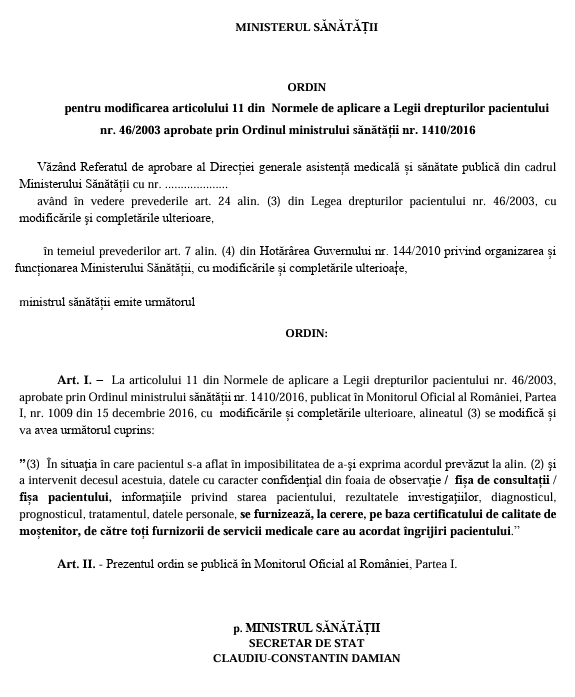 MINISTERUL SĂNĂTĂȚII

ORDIN
pentru modificarea articolului 11 din Normele de aplicare a Legii drepturilor pacientului nr. 46/2003 aprobate prin Ordinul ministrului sănătății nr. 1410/2016

Văzând Referatul de aprobare al Direcției generale asistență medicală și sănătate publică din cadrul Ministerului Sănătății cu nr. ...................

având în vedere prevederile art. 24 alin. (3) din Legea drepturilor pacientului nr. 46/2003, cu modificările și completările ulterioare,

în temeiul prevederilor art. 7 alin. (4) din Hotărârea Guvernului nr. 144/2010 privind organizarea și funcționarea Ministerului Sănătății, cu modificările și completările ulterioare,

ministrul sănătății emite următorul

ORDIN:

Art. I. – La articolului 11 din Normele de aplicare a Legii drepturilor pacientului nr. 46/2003, aprobate prin Ordinul ministrului sănătății nr. 1410/2016, publicat în Monitorul Oficial al României, Partea I, nr. 1009 din 15 decembrie 2016, cu modificările și completările ulterioare, alineatul (3) se modifică și va avea următorul cuprins:

”(3) În situația în care pacientul s-a aflat în imposibilitatea de a-și exprima acordul prevăzut la alin. (2) și a intervenit decesul acestuia, datele cu caracter confidențial din foaia de observație / fișa de consultații / fișa pacientului, informațiile privind starea pacientului, rezultatele investigațiilor, diagnosticul, prognosticul, tratamentul, datele personale, se furnizează, la cerere, pe baza certificatului de calitate de moștenitor, de către toți furnizorii de servicii medicale care au acordat îngrijiri pacientului.”

Art. II. - Prezentul ordin se publică în Monitorul Oficial al României, Partea I.

p. MINISTRUL SĂNĂTĂȚII
SECRETAR DE STAT
CLAUDIU-CONSTANTIN DAMIAN